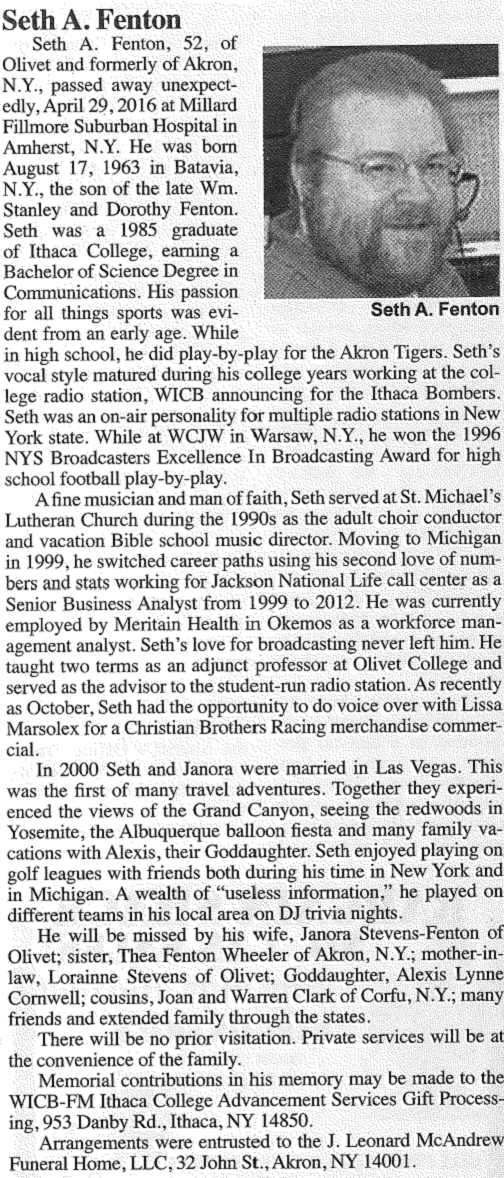 Seth A. Fenton

Seth A. Fenton, 52, of Olivet and formerly of Akron, N.Y., passed away unexpectedly, April 29, 2016 at Millard Fillmore Suburban Hospital in Amherst, N.Y. He was born August 17, 1963 in Batavia, N.Y., the son of the late Wm. Stanley and Dorothy Fenton. Seth was a 1985 graduate of Ithaca College, earning a Bachelor of Science Degree in Communications. His passion for all things sports was evident from an early age. While in high school, he did play-by-play for the Akron Tigers. Seth's vocal style matured during his college years working at the college radio station, WICB announcing for the Ithaca Bombers. Seth was an on-air personality for multiple radio stations in New York state. While at WCJW in Warsaw, N.Y., he won the 1996 NYS Broadcasters Excellence In Broadcasting Award for high school football play-by-play.

Seth A. Fenton

A fine musician and man of faith, Seth served at St. Michael's Lutheran Church during the 1990s as the adult choir conductor and vacation Bible school music director. Moving to Michigan in 1999, he switched career paths using his second love of numbers and stats working for Jackson National Life call center as a Senior Business Analyst from 1999 to 2012. He was currently employed by Meritain Health in Okemos as a workforce management analyst. Seth's love for broadcasting never left him. He taught two terms as an adjunct professor at Olivet College and served as the advisor to the student-run radio station. As recently as October, Seth had the opportunity to do voice over with Lissa Marsolex for a Christian Brothers Racing merchandise commercial.

In 2000 Seth and Janora were married in Las Vegas. This was the first of many travel adventures. Together they experienced the views of the Grand Canyon, seeing the redwoods in Yosemite, the Albuquerque balloon fiesta and many family vacations with Alexis, their Goddaughter. Seth enjoyed playing on golf leagues with friends both during his time in New York and in Michigan. A wealth of "useless information," he played on different teams in his local area on DJ trivia nights.

He will be missed by his wife, Janora Stevens-Fenton of Olivet; sister, Thea Fenton Wheeler of Akron, N.Y.; mother-in-law, Lorainne Stevens of Olivet; Goddaughter, Alexis Lynne Cornwell; cousins, Joan and Warren Clark of Corfu, N.Y.; many friends and extended family through the states.

There will be no prior visitation. Private services will be at the convenience of the family.

Memorial contributions in his memory may be made to the WICB-FM Ithaca College Advancement Services Gift Processing, 953 Danby Rd., Ithaca, NY 14850.

Arrangements were entrusted to the J. Leonard McAndrew Funeral Home, LLC, 32 John St., Akron, NY 14001.